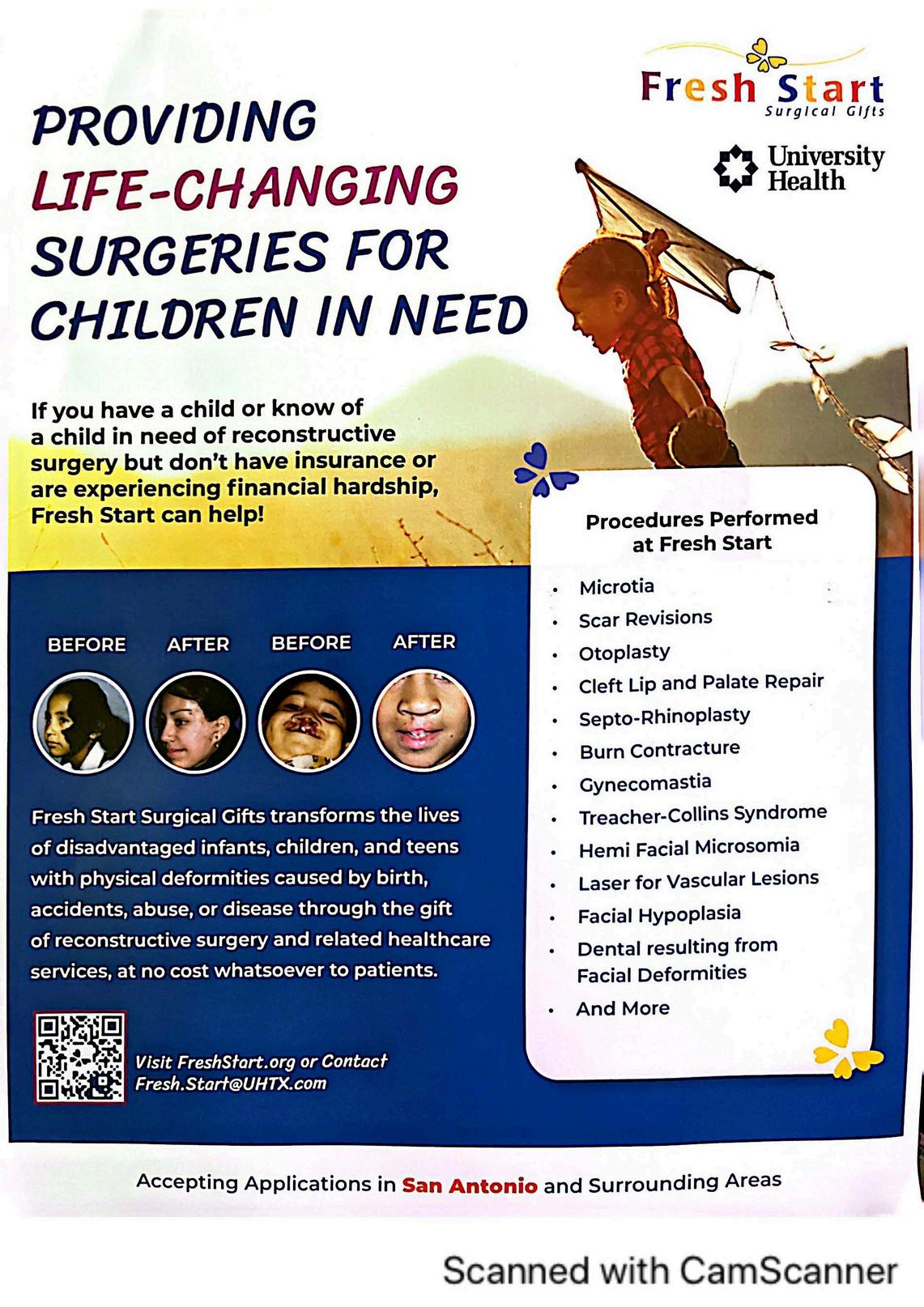 Fresh Start
Surgical Gifts

University Health

PROVIDING LIFE-CHANGING SURGERIES FOR CHILDREN IN NEED

If you have a child or know of a child in need of reconstructive surgery but don't have insurance or are experiencing financial hardship, Fresh Start can help!

BEFORE AFTER BEFORE AFTER

Fresh Start Surgical Gifts transforms the lives of disadvantaged infants, children, and teens with physical deformities caused by birth, accidents, abuse, or disease through the gift of reconstructive surgery and related healthcare services, at no cost whatsoever to patients.

Visit FreshStart.org or Contact
Fresh.Start@UHTX.com

Procedures Performed at Fresh Start

• Microtia
• Scar Revisions
• Otoplasty
• Cleft Lip and Palate Repair
• Septo-Rhinoplasty
• Burn Contracture
• Gynecomastia
• Treacher-Collins Syndrome
• Hemi Facial Microsomia
• Laser for Vascular Lesions
• Facial Hypoplasia
• Dental resulting from Facial Deformities
• And More

Accepting Applications in San Antonio and Surrounding Areas

Scanned with CamScanner